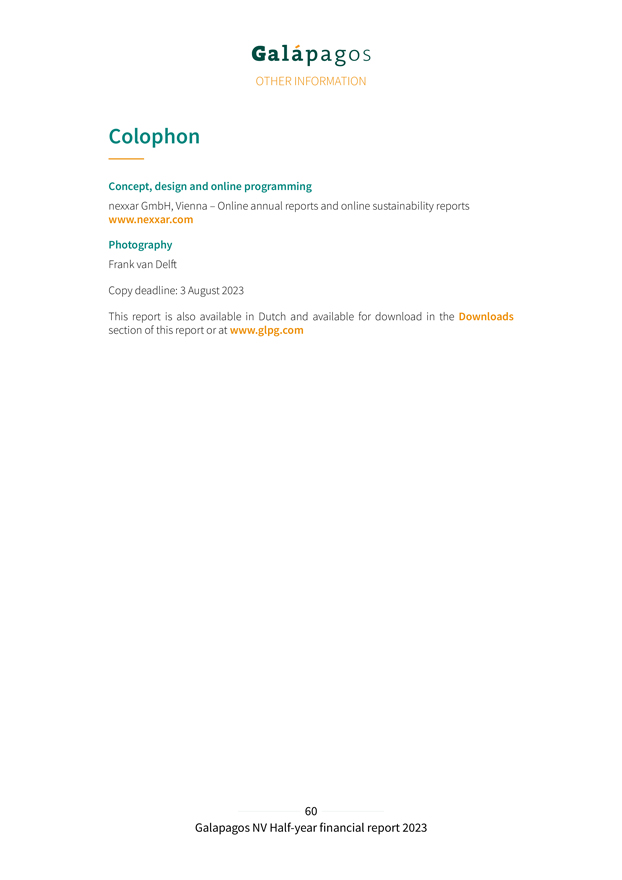 Galápagos
OTHER INFORMATION

Colophon

Concept, design and online programming

nexxar GmbH, Vienna – Online annual reports and online sustainability reports
www.nexxar.com

Photography

Frank van Delft

Copy deadline: 3 August 2023

This report is also available in Dutch and available for download in the Downloads section of this report or at www.glpg.com

60
Galapagos NV Half-year financial report 2023